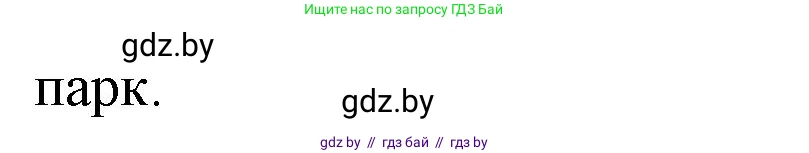 Ищите нас по запросу ГДЗ Бай

gdz.by

парк.

gdz.by

gdz by // гдз бай // гдз by